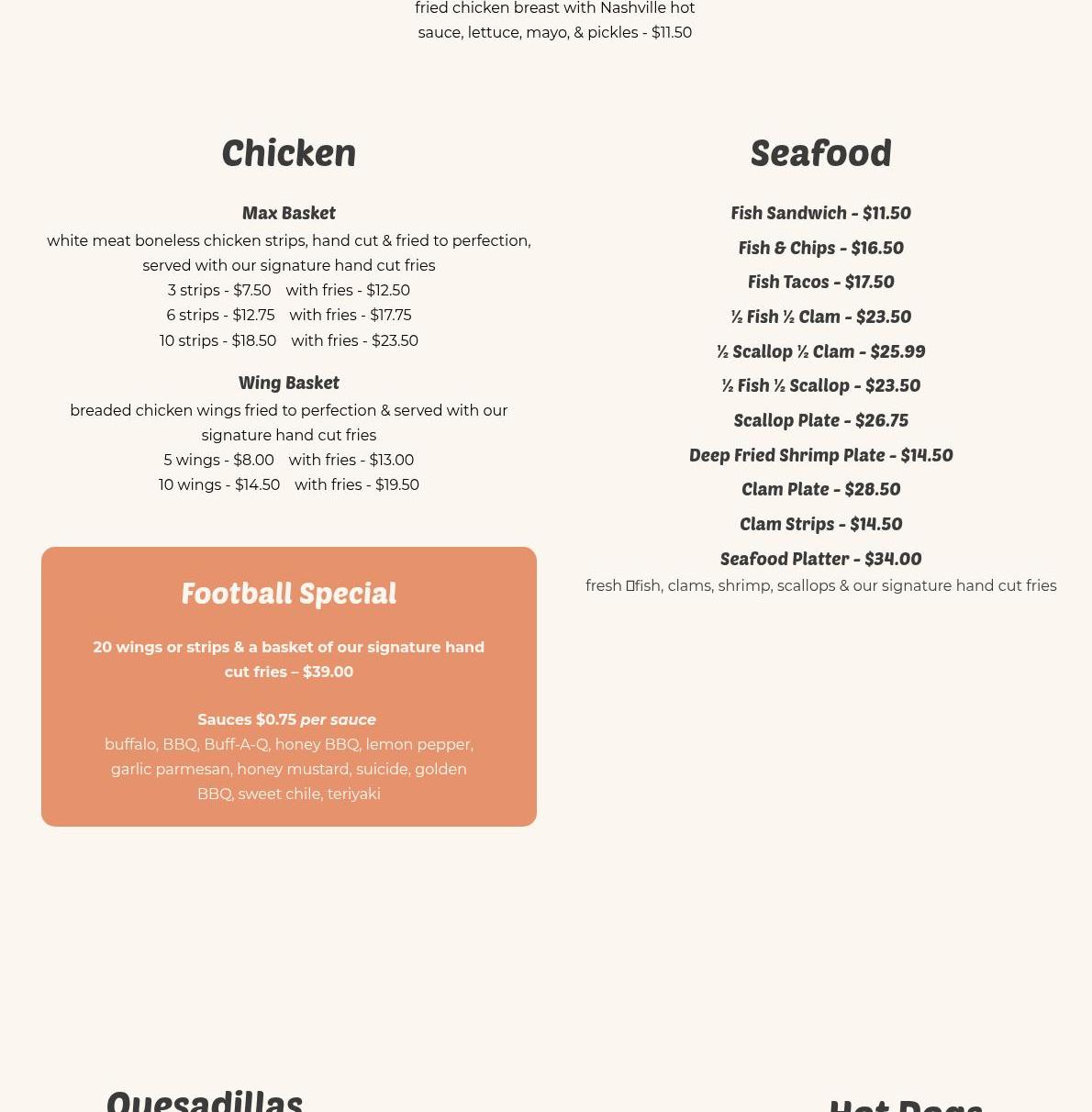 fried chicken breast with Nashville hot sauce, lettuce, mayo, & pickles - $11.50

Chicken

Max Basket
white meat boneless chicken strips, hand cut & fried to perfection, served with our signature hand cut fries
3 strips - $7.50 with fries - $12.50
6 strips - $12.75 with fries - $17.75
10 strips - $18.50 with fries - $23.50

Wing Basket
breaded chicken wings fried to perfection & served with our signature hand cut fries
5 wings - $8.00 with fries - $13.00
10 wings - $14.50 with fries - $19.50

Football Special

20 wings or strips & a basket of our signature hand cut fries – $39.00

Sauces $0.75 per sauce
buffalo, BBQ, Buff-A-Q, honey BBQ, lemon pepper, garlic parmesan, honey mustard, suicide, golden BBQ, sweet chile, teriyaki

Seafood

Fish Sandwich - $11.50
Fish & Chips - $16.50
Fish Tacos - $17.50
½ Fish ½ Clam - $23.50
½ Scallop ½ Clam - $25.99
½ Fish ½ Scallop - $23.50
Scallop Plate - $26.75
Deep Fried Shrimp Plate - $14.50
Clam Plate - $28.50
Clam Strips - $14.50
Seafood Platter - $34.00
fresh fish, clams, shrimp, scallops & our signature hand cut fries

Quesadillas

Hot Dogs